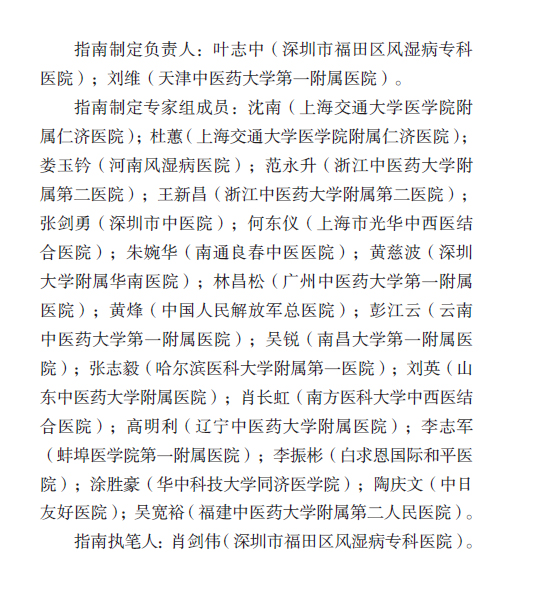 指南制定负责人：叶志中（深圳市福田区风湿病专科医院）；刘维（天津中医药大学第一附属医院）。

指南制定专家组成员：沈南（上海交通大学医学院附属仁济医院）；杜蕙（上海交通大学医学院附属仁济医院）；娄玉钤（河南风湿病医院）；范永升（浙江中医药大学附属第二医院）；王新昌（浙江中医药大学附属第二医院）；张剑勇（深圳市中医院）；何东仪（上海市光华中西医结合医院）；朱婉华（南通良春中医医院）；黄慈波（深圳大学附属华南医院）；林昌松（广州中医药大学第一附属医院）；黄烽（中国人民解放军总医院）；彭江云（云南中医药大学第一附属医院）；吴锐（南昌大学第一附属医院）；张志毅（哈尔滨医科大学附属第一医院）；刘英（山东中医药大学附属医院）；肖长虹（南方医科大学中西医结合医院）；高明利（辽宁中医药大学附属医院）；李志军（蚌埠医学院第一附属医院）；李振彬（白求恩国际和平医院）；涂胜豪（华中科技大学同济医学院）；陶庆文（中日友好医院）；吴宽裕（福建中医药大学附属第二人民医院）。

指南执笔人：肖剑伟（深圳市福田区风湿病专科医院）。